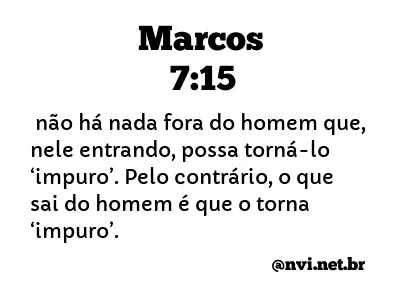 Marcos
7:15

não há nada fora do homem que, nele entrando, possa torná-lo ‘impuro’. Pelo contrário, o que sai do homem é que o torna ‘impuro’.

@nvi.net.br